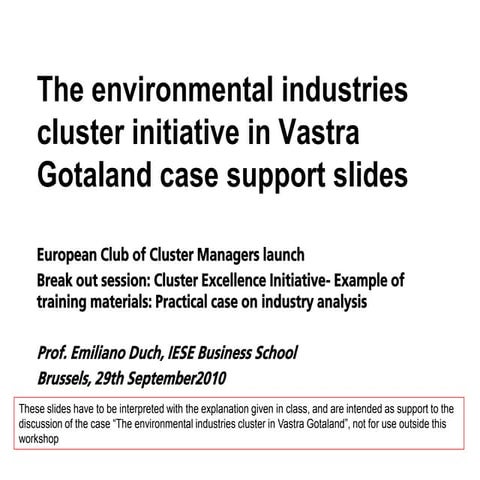 The environmental industries cluster initiative in Vastra Gotaland case support slides

European Club of Cluster Managers launch
Break out session: Cluster Excellence Initiative- Example of training materials: Practical case on industry analysis

Prof. Emiliano Duch, IESE Business School
Brussels, 29th September2010

These slides have to be interpreted with the explanation given in class, and are intended as support to the discussion of the case "The environmental industries cluster in Vastra Gotaland", not for use outside this workshop